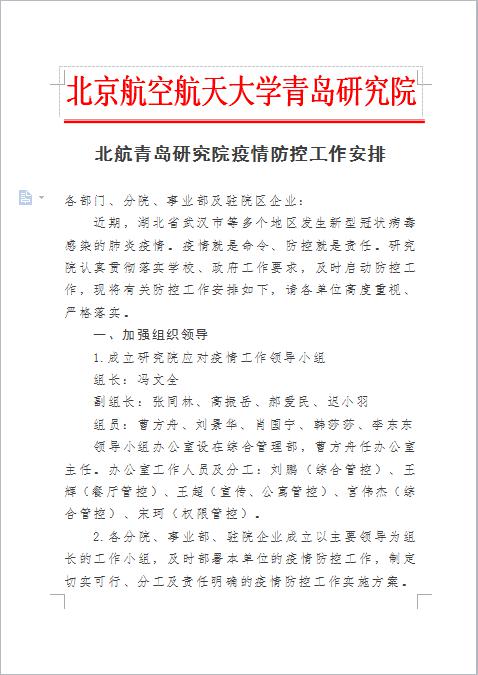 北京航空航天大学青岛研究院

北航青岛研究院疫情防控工作安排

各部门、分院、事业部及驻院区企业：

近期，湖北省武汉市等多个地区发生新型冠状病毒感染的肺炎疫情。疫情就是命令、防控就是责任。研究院认真贯彻落实学校、政府工作要求，及时启动防控工作，现将有关防控工作安排如下，请各单位高度重视、严格落实。

一、加强组织领导

1.成立研究院应对疫情工作领导小组

组长：冯文全

副组长：张同林、高振岳、郝爱民、迟小羽

组员：曹方舟、刘景华、肖国宁、韩莎莎、李东东

领导小组办公室设在综合管理部，曹方舟任办公室主任。办公室工作人员及分工：刘鹏（综合管控）、王辉（餐厅管控）、王超（宣传、公寓管控）、宫伟杰（综合管控）、宋珂（权限管控）。

2.各分院、事业部、驻院企业成立以主要领导为组长的工作小组，及时部署本单位的疫情防控工作，制定切实可行、分工及责任明确的疫情防控工作实施方案。